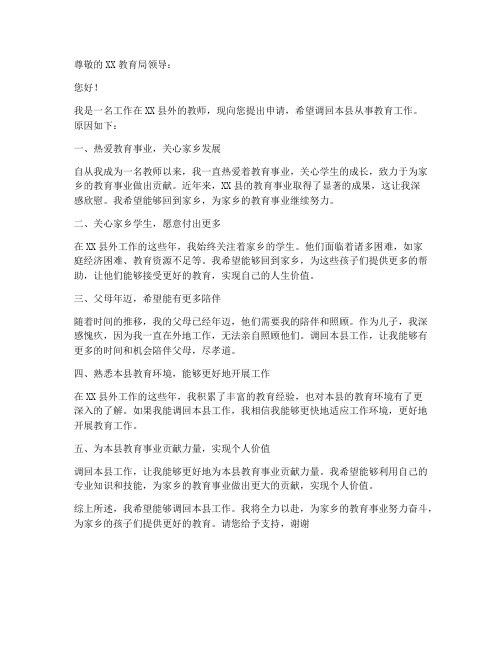 尊敬的XX教育局领导：

您好！

我是一名工作在XX县外的教师，现向您提出申请，希望调回本县从事教育工作。原因如下：

一、热爱教育事业，关心家乡发展

自从我成为一名教师以来，我一直热爱着教育事业，关心学生的成长，致力于为家乡的教育事业做出贡献。近年来，XX县的教育事业取得了显著的成果，这让我深感欣慰。我希望能够回到家乡，为家乡的教育事业继续努力。

二、关心家乡学生，愿意付出更多

在XX县外工作的这些年，我始终关注着家乡的学生。他们面临着诸多困难，如家庭经济困难、教育资源不足等。我希望能够回到家乡，为这些孩子们提供更多的帮助，让他们能够接受更好的教育，实现自己的人生价值。

三、父母年迈，希望能有更多陪伴

随着时间的推移，我的父母已经年迈，他们需要我的陪伴和照顾。作为儿子，我深感愧疚，因为我一直在外地工作，无法亲自照顾他们。调回本县工作，让我能够有更多的时间和机会陪伴父母，尽孝道。

四、熟悉本县教育环境，能够更好地开展工作

在XX县外工作的这些年，我积累了丰富的教育经验，也对本县的教育环境有了更深入的了解。如果我能调回本县工作，我相信我能够更快地适应工作环境，更好地开展教育工作。

五、为本县教育事业贡献力量，实现个人价值

调回本县工作，让我能够更好地为本县教育事业贡献力量。我希望能够利用自己的专业知识和技能，为家乡的教育事业做出更大的贡献，实现个人价值。

综上所述，我希望能够调回本县工作。我将全力以赴，为家乡的教育事业努力奋斗，为家乡的孩子们提供更好的教育。请您给予支持，谢谢